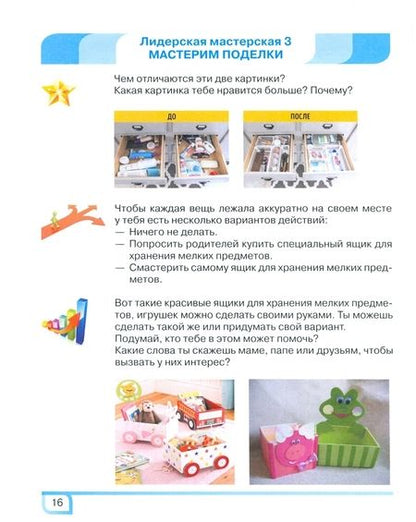 Лидерская мастерская 3
МАСТЕРИМ ПОДЕЛКИ

Чем отличаются эти две картинки?
Какая картинка тебе нравится больше? Почему?

ДО

ПОСЛЕ

Чтобы каждая вещь лежала аккуратно на своем месте у тебя есть несколько вариантов действий:
— Ничего не делать.
— Попросить родителей купить специальный ящик для хранения мелких предметов.
— Смастерить самому ящик для хранения мелких предметов.

Вот такие красивые ящики для хранения мелких предметов, игрушек можно сделать своими руками. Ты можешь сделать такой же или придумать свой вариант.
Подумай, кто тебе в этом может помочь?
Какие слова ты скажешь маме, папе или друзьям, чтобы вызвать у них интерес?

16